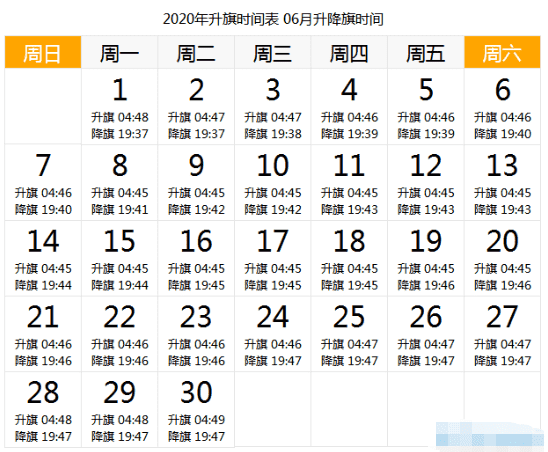 2020年升旗时间表 06月升降旗时间

| 周日 | 周一 | 周二 | 周三 | 周四 | 周五 | 周六 |
|---|---|---|---|---|---|---|
|  | 1 升旗 04:48 降旗 19:37 | 2 升旗 04:47 降旗 19:37 | 3 升旗 04:47 降旗 19:38 | 4 升旗 04:46 降旗 19:39 | 5 升旗 04:46 降旗 19:39 | 6 升旗 04:46 降旗 19:40 |
| 7 升旗 04:46 降旗 19:40 | 8 升旗 04:45 降旗 19:41 | 9 升旗 04:45 降旗 19:42 | 10 升旗 04:45 降旗 19:42 | 11 升旗 04:45 降旗 19:43 | 12 升旗 04:45 降旗 19:43 | 13 升旗 04:45 降旗 19:43 |
| 14 升旗 04:45 降旗 19:44 | 15 升旗 04:45 降旗 19:44 | 16 升旗 04:45 降旗 19:45 | 17 升旗 04:45 降旗 19:45 | 18 升旗 04:45 降旗 19:45 | 19 升旗 04:45 降旗 19:46 | 20 升旗 04:45 降旗 19:46 |
| 21 升旗 04:46 降旗 19:46 | 22 升旗 04:46 降旗 19:46 | 23 升旗 04:46 降旗 19:46 | 24 升旗 04:46 降旗 19:47 | 25 升旗 04:47 降旗 19:47 | 26 升旗 04:47 降旗 19:47 | 27 升旗 04:47 降旗 19:47 |
| 28 升旗 04:48 降旗 19:47 | 29 升旗 04:48 降旗 19:47 | 30 升旗 04:49 降旗 19:47 |  |  |  |  |